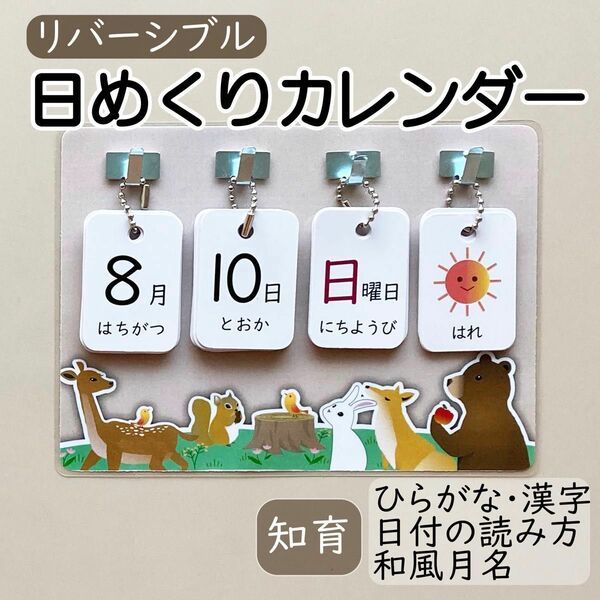 リバーシブル
日めくりカレンダー

8月
はちがつ

10日
とおか

日曜日
にちようび

はれ

知育

ひらがな・漢字
日付の読み方
和風月名